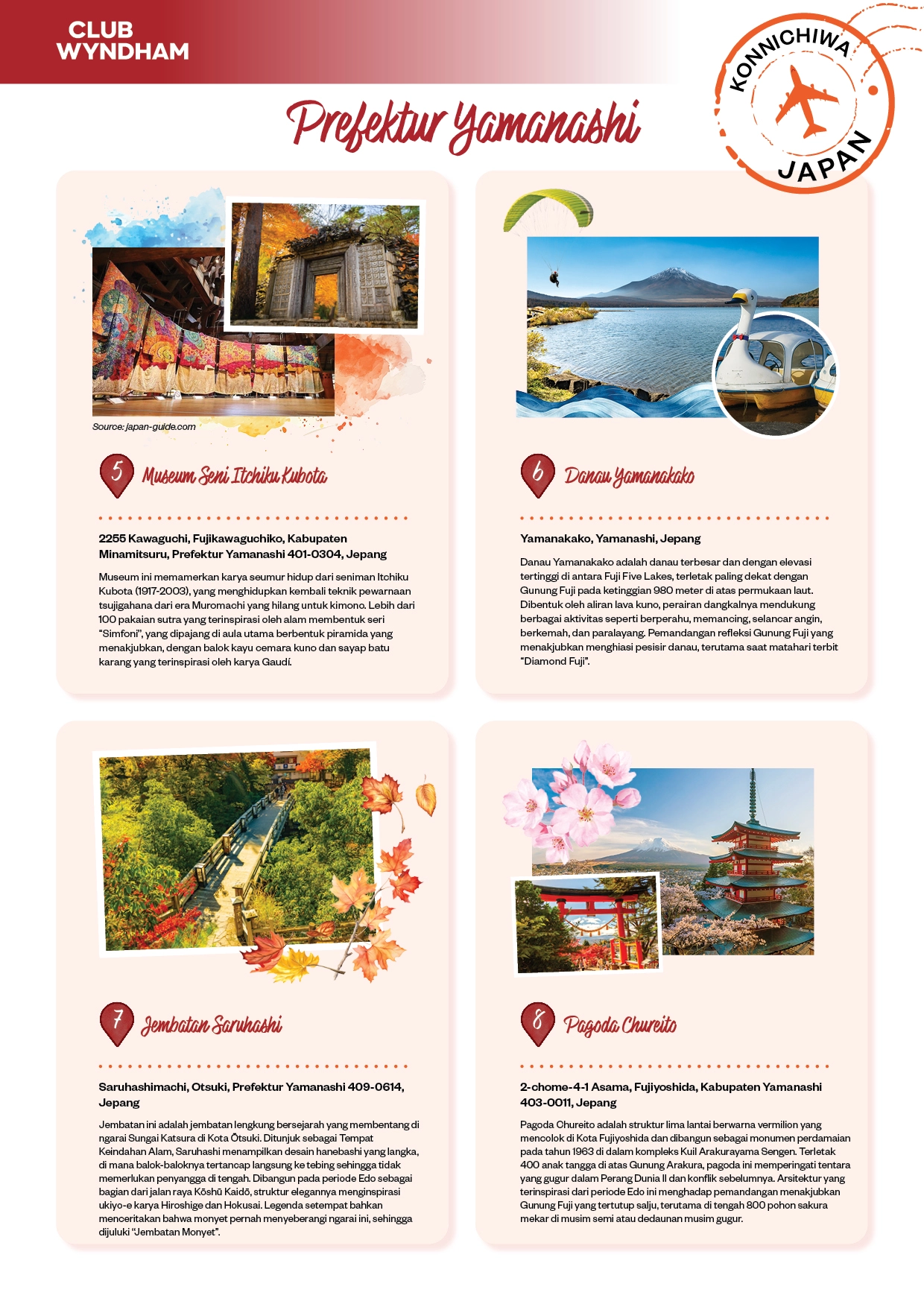 CLUB WYNDHAM

KONNICHIWA JAPAN

Prefektur Yamanashi

Source: japan-guide.com

5 Museum Seni Itchiku Kubota

2255 Kawaguchi, Fujikawaguchiko, Kabupaten Minamitsuru, Prefektur Yamanashi 401-0304, Jepang

Museum ini memamerkan karya seumur hidup dari seniman Itchiku Kubota (1917-2003), yang menghidupkan kembali teknik pewarnaan tsujigahana dari era Muromachi yang hilang untuk kimono. Lebih dari 100 pakaian sutra yang terinspirasi oleh alam membentuk seri "Simfoni", yang dipajang di aula utama berbentuk piramida yang menakjubkan, dengan balok kayu cemara kuno dan sayap batu karang yang terinspirasi oleh karya Gaudí.

6 Danau Yamanakako

Yamanakako, Yamanashi, Jepang

Danau Yamanakako adalah danau terbesar dan dengan elevasi tertinggi di antara Fuji Five Lakes, terletak paling dekat dengan Gunung Fuji pada ketinggian 980 meter di atas permukaan laut. Dibentuk oleh aliran lava kuno, perairan dangkalnya mendukung berbagai aktivitas seperti berperahu, memancing, selancar angin, berkemah, dan paralayang. Pemandangan refleksi Gunung Fuji yang menakjubkan menghiasi pesisir danau, terutama saat matahari terbit "Diamond Fuji".

7 Jembatan Saruhashi

Saruhashimachi, Otsuki, Prefektur Yamanashi 409-0614, Jepang

Jembatan ini adalah jembatan lengkung bersejarah yang membentang di ngarai Sungai Katsura di Kota Ōtsuki. Ditunjuk sebagai Tempat Keindahan Alam, Saruhashi menampilkan desain hanebashi yang langka, di mana balok-baloknya tertancap langsung ke tebing sehingga tidak memerlukan penyangga di tengah. Dibangun pada periode Edo sebagai bagian dari jalan raya Kōshū Kaidō, struktur elegannya menginspirasi ukiyo-e karya Hiroshige dan Hokusai. Legenda setempat bahkan menceritakan bahwa monyet pernah menyeberangi ngarai ini, sehingga dijuluki "Jembatan Monyet".

8 Pagoda Chureito

2-chome-4-1 Asama, Fujiyoshida, Kabupaten Yamanashi 403-0011, Jepang

Pagoda Chureito adalah struktur lima lantai berwarna vermilion yang mencolok di Kota Fujiyoshida dan dibangun sebagai monumen perdamaian pada tahun 1963 di dalam kompleks Kuil Arakurayama Sengen. Terletak 400 anak tangga di atas Gunung Arakura, pagoda ini memperingati tentara yang gugur dalam Perang Dunia II dan konflik sebelumnya. Arsitektur yang terinspirasi dari periode Edo ini menghadap pemandangan menakjubkan Gunung Fuji yang tertutup salju, terutama di tengah 800 pohon sakura mekar di musim semi atau dedaunan musim gugur.